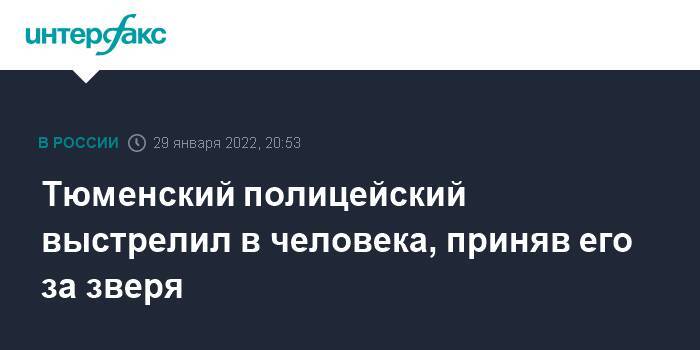 интерфакс

В РОССИИ 29 января 2022, 20:53

Тюменский полицейский выстрелил в человека, приняв его за зверя